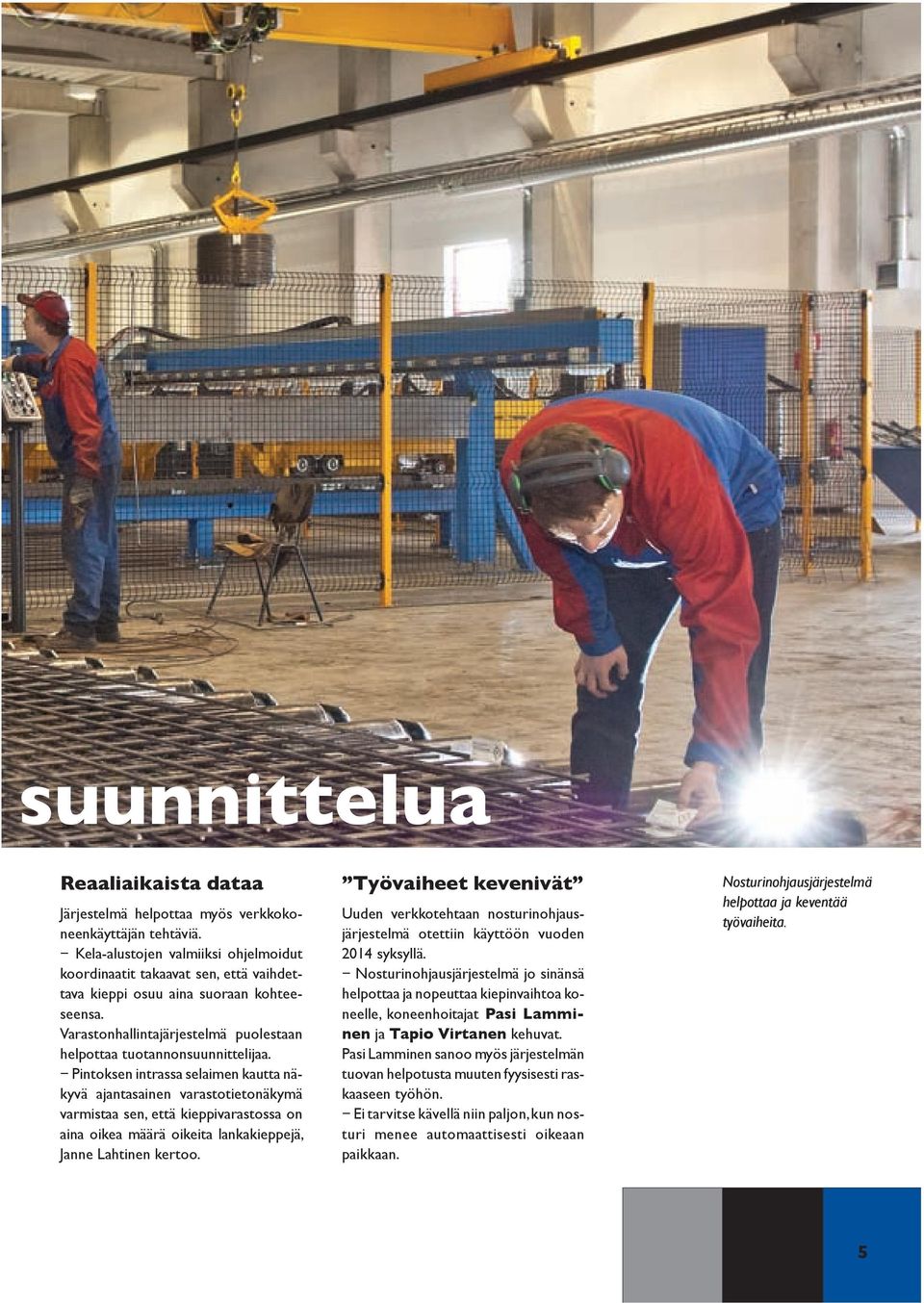 suunnittelua

Reaaliaikaista dataa

Järjestelmä helpottaa myös verkkokoneenkäyttäjän tehtäviä.
– Kela-alustojen valmiiksi ohjelmoidut koordinaatit takaavat sen, että vaihdettava kieppi osuu aina suoraan kohteeseensa.
Varastonhallintajärjestelmä puolestaan helpottaa tuotannonsuunnittelijaa.
– Pintoksen intrassa selaimen kautta näkyvä ajantasainen varastotietonäkymä varmistaa sen, että kieppivarastossa on aina oikea määrä oikeita lankakieppejä, Janne Lahtinen kertoo.

”Työvaiheet kevenivät”

Uuden verkkotehtaan nosturinohjausjärjestelmä otettiin käyttöön vuoden 2014 syksyllä.
– Nosturinohjausjärjestelmä jo sinänsä helpottaa ja nopeuttaa kiepinvaihtoa koneelle, koneenhoitajat Pasi Lamminen ja Tapio Virtanen kehuvat.
Pasi Lamminen sanoo myös järjestelmän tuovan helpotusta muuten fyysisesti raskaaseen työhön.
– Ei tarvitse kävellä niin paljon, kun nosturi menee automaattisesti oikeaan paikkaan.

Nosturinohjausjärjestelmä helpottaa ja keventää työvaiheita.

5